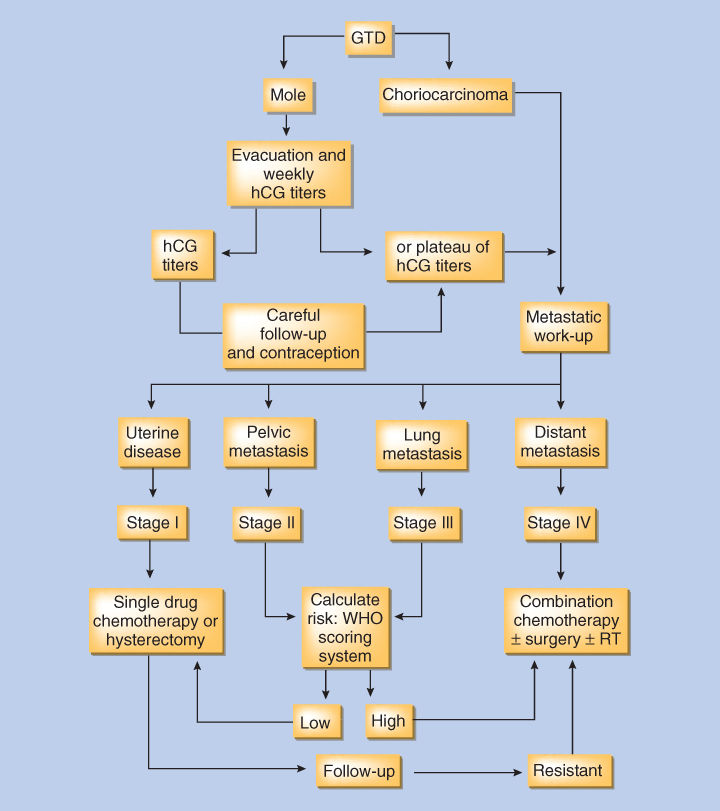 GTD

Mole

Choriocarcinoma

Evacuation and weekly hCG titers

hCG titers

or plateau of hCG titers

Careful follow-up and contraception

Metastatic work-up

Uterine disease

Pelvic metastasis

Lung metastasis

Distant metastasis

Stage I

Stage II

Stage III

Stage IV

Single drug chemotherapy or hysterectomy

Calculate risk: WHO scoring system

Combination chemotherapy ± surgery ± RT

Low

High

Follow-up

Resistant